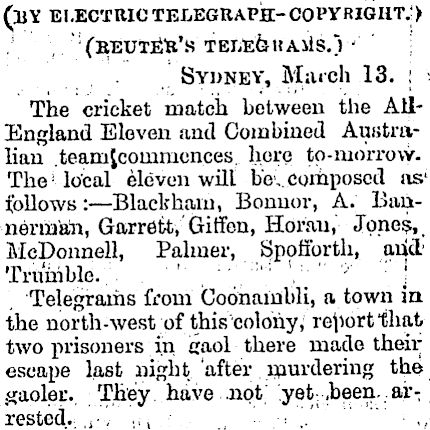 (BY ELECTRIC TELEGRAPH-COPYRIGHT.)

(REUTER'S TELEGRAMS.)

SYDNEY, March 13.

The cricket match between the All-England Eleven and Combined Australian team commences here to-morrow. The local eleven will be composed as follows:—Blackham, Bonnor, A. Bannerman, Garrett, Giffen, Horan, Jones, McDonnell, Palmer, Spofforth, and Trumble.

Telegrams from Coonambli, a town in the north-west of this colony, report that two prisoners in gaol there made their escape last night after murdering the gaoler. They have not yet been arrested.